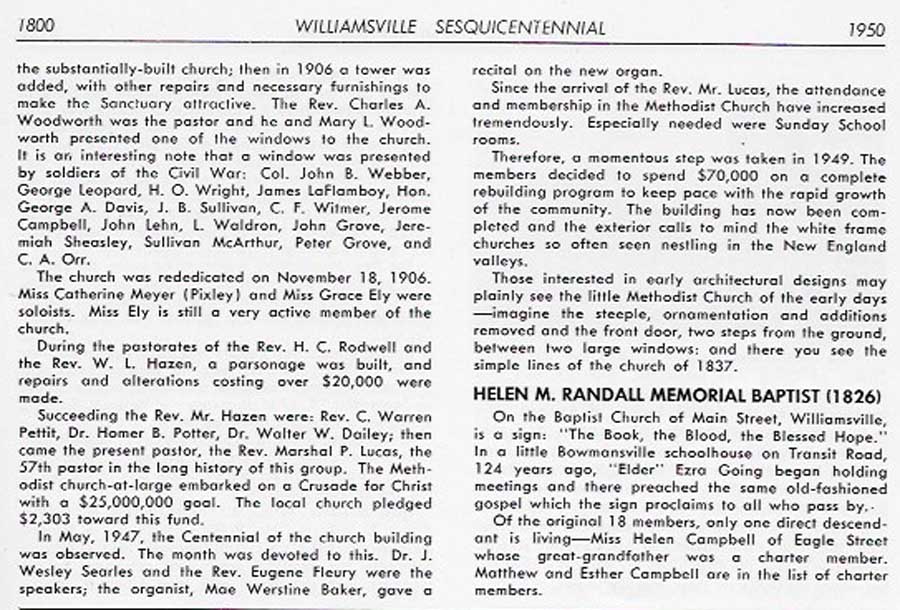 1800 WILLIAMSVILLE SESQUICENTENNIAL 1950

the substantially-built church; then in 1906 a tower was added, with other repairs and necessary furnishings to make the Sanctuary attractive. The Rev. Charles A. Woodworth was the pastor and he and Mary L. Woodworth presented one of the windows to the church. It is an interesting note that a window was presented by soldiers of the Civil War: Col. John B. Webber, George Leopard, H. O. Wright, James LaFlamboy, Hon. George A. Davis, J. B. Sullivan, C. F. Witmer, Jerome Campbell, John Lehn, L. Waldron, John Grove, Jeremiah Sheasley, Sullivan McArthur, Peter Grove, and C. A. Orr.

The church was rededicated on November 18, 1906. Miss Catherine Meyer (Pixley) and Miss Grace Ely were soloists. Miss Ely is still a very active member of the church.

During the pastorates of the Rev. H. C. Rodwell and the Rev. W. L. Hazen, a parsonage was built, and repairs and alterations costing over $20,000 were made.

Succeeding the Rev. Mr. Hazen were: Rev. C. Warren Pettit, Dr. Homer B. Potter, Dr. Walter W. Dailey; then came the present pastor, the Rev. Marshal P. Lucas, the 57th pastor in the long history of this group. The Methodist church-at-large embarked on a Crusade for Christ with a $25,000,000 goal. The local church pledged $2,303 toward this fund.

In May, 1947, the Centennial of the church building was observed. The month was devoted to this. Dr. J. Wesley Searles and the Rev. Eugene Fleury were the speakers; the organist, Mae Werstine Baker, gave a recital on the new organ.

Since the arrival of the Rev. Mr. Lucas, the attendance and membership in the Methodist Church have increased tremendously. Especially needed were Sunday School rooms.

Therefore, a momentous step was taken in 1949. The members decided to spend $70,000 on a complete rebuilding program to keep pace with the rapid growth of the community. The building has now been completed and the exterior calls to mind the white frame churches so often seen nestling in the New England valleys.

Those interested in early architectural designs may plainly see the little Methodist Church of the early days —imagine the steeple, ornamentation and additions removed and the front door, two steps from the ground, between two large windows: and there you see the simple lines of the church of 1837.

HELEN M. RANDALL MEMORIAL BAPTIST (1826)

On the Baptist Church of Main Street, Williamsville, is a sign: "The Book, the Blood, the Blessed Hope." In a little Bowmansville schoolhouse on Transit Road, 124 years ago, "Elder" Ezra Going began holding meetings and there preached the same old-fashioned gospel which the sign proclaims to all who pass by.

Of the original 18 members, only one direct descendant is living—Miss Helen Campbell of Eagle Street whose great-grandfather was a charter member. Matthew and Esther Campbell are in the list of charter members.